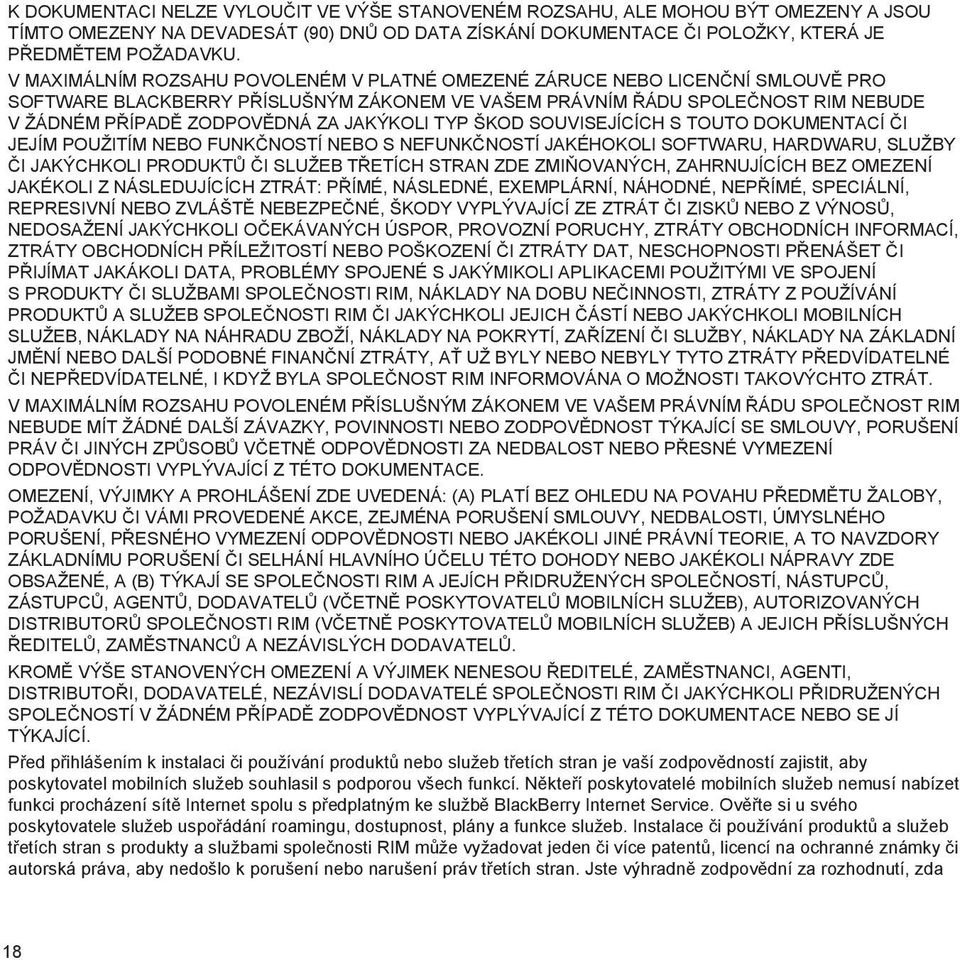 K DOKUMENTACI NELZE VYLOUČIT VE VÝŠE STANOVENÉM ROZSAHU, ALE MOHOU BÝT OMEZENY A JSOU TÍMTO OMEZENY NA DEVADESÁT (90) DNŮ OD DATA ZÍSKÁNÍ DOKUMENTACE ČI POLOŽKY, KTERÁ JE PŘEDMĚTEM POŽADAVKU.

V MAXIMÁLNÍM ROZSAHU POVOLENÉM V PLATNÉ OMEZENÉ ZÁRUCE NEBO LICENČNÍ SMLOUVĚ PRO SOFTWARE BLACKBERRY PŘÍSLUŠNÝM ZÁKONEM VE VAŠEM PRÁVNÍM ŘÁDU SPOLEČNOST RIM NEBUDE V ŽÁDNÉM PŘÍPADĚ ZODPOVĚDNÁ ZA JAKÝKOLI TYP ŠKOD SOUVISEJÍCÍCH S TOUTO DOKUMENTACÍ ČI JEJÍM POUŽITÍM NEBO FUNKČNOSTÍ NEBO S NEFUNKČNOSTÍ JAKÉHOKOLI SOFTWARU, HARDWARU, SLUŽBY ČI JAKÝCHKOLI PRODUKTŮ ČI SLUŽEB TŘETÍCH STRAN ZDE ZMIŇOVANÝCH, ZAHRNUJÍCÍCH BEZ OMEZENÍ JAKÉKOLI Z NÁSLEDUJÍCÍCH ZTRÁT: PŘÍMÉ, NÁSLEDNÉ, EXEMPLÁRNÍ, NÁHODNÉ, NEPŘÍMÉ, SPECIÁLNÍ, REPRESIVNÍ NEBO ZVLÁŠTĚ NEBEZPEČNÉ, ŠKODY VYPLÝVAJÍCÍ ZE ZTRÁT ČI ZISKŮ NEBO Z VÝNOSŮ, NEDOSAŽENÍ JAKÝCHKOLI OČEKÁVANÝCH ÚSPOR, PROVOZNÍ PORUCHY, ZTRÁTY OBCHODNÍCH INFORMACÍ, ZTRÁTY OBCHODNÍCH PŘÍLEŽITOSTÍ NEBO POŠKOZENÍ ČI ZTRÁTY DAT, NESCHOPNOSTI PŘENÁŠET ČI PŘIJÍMAT JAKÁKOLI DATA, PROBLÉMY SPOJENÉ S JAKÝMIKOLI APLIKACEMI POUŽITÝMI VE SPOJENÍ S PRODUKTY ČI SLUŽBAMI SPOLEČNOSTI RIM, NÁKLADY NA DOBU NEČINNOSTI, ZTRÁTY Z POUŽÍVÁNÍ PRODUKTŮ A SLUŽEB SPOLEČNOSTI RIM ČI JAKÝCHKOLI JEJICH ČÁSTÍ NEBO JAKÝCHKOLI MOBILNÍCH SLUŽEB, NÁKLADY NA NÁHRADU ZBOŽÍ, NÁKLADY NA POKRYTÍ, ZAŘÍZENÍ ČI SLUŽBY, NÁKLADY NA ZÁKLADNÍ JMĚNÍ NEBO DALŠÍ PODOBNÉ FINANČNÍ ZTRÁTY, AŤ UŽ BYLY NEBO NEBYLY TYTO ZTRÁTY PŘEDVÍDATELNÉ ČI NEPŘEDVÍDATELNÉ, I KDYŽ BYLA SPOLEČNOST RIM INFORMOVÁNA O MOŽNOSTI TAKOVÝCHTO ZTRÁT.

V MAXIMÁLNÍM ROZSAHU POVOLENÉM PŘÍSLUŠNÝM ZÁKONEM VE VAŠEM PRÁVNÍM ŘÁDU SPOLEČNOST RIM NEBUDE MÍT ŽÁDNÉ DALŠÍ ZÁVAZKY, POVINNOSTI NEBO ZODPOVĚDNOST TÝKAJÍCÍ SE SMLOUVY, PORUŠENÍ PRÁV ČI JINÝCH ZPŮSOBŮ VČETNĚ ODPOVĚDNOSTI ZA NEDBALOST NEBO PŘESNÉ VYMEZENÍ ODPOVĚDNOSTI VYPLÝVAJÍCÍ Z TÉTO DOKUMENTACE.

OMEZENÍ, VÝJIMKY A PROHLÁŠENÍ ZDE UVEDENÁ: (A) PLATÍ BEZ OHLEDU NA POVAHU PŘEDMĚTU ŽALOBY, POŽADAVKU ČI VÁMI PROVEDENÉ AKCE, ZEJMÉNA PORUŠENÍ SMLOUVY, NEDBALOSTI, ÚMYSLNÉHO PORUŠENÍ, PŘESNÉHO VYMEZENÍ ODPOVĚDNOSTI NEBO JAKÉKOLI JINÉ PRÁVNÍ TEORIE, A TO NAVZDORY ZÁKLADNÍMU PORUŠENÍ ČI SELHÁNÍ HLAVNÍHO ÚČELU TÉTO DOHODY NEBO JAKÉKOLI NÁPRAVY ZDE OBSAŽENÉ, A (B) TÝKAJÍ SE SPOLEČNOSTI RIM A JEJÍCH PŘIDRUŽENÝCH SPOLEČNOSTÍ, NÁSTUPCŮ, ZÁSTUPCŮ, AGENTŮ, DODAVATELŮ (VČETNĚ POSKYTOVATELŮ MOBILNÍCH SLUŽEB), AUTORIZOVANÝCH DISTRIBUTORŮ SPOLEČNOSTI RIM (VČETNĚ POSKYTOVATELŮ MOBILNÍCH SLUŽEB) A JEJICH PŘÍSLUŠNÝCH ŘEDITELŮ, ZAMĚSTNANCŮ A NEZÁVISLÝCH DODAVATELŮ.

KROMĚ VÝŠE STANOVENÝCH OMEZENÍ A VÝJIMEK NENESOU ŘEDITELÉ, ZAMĚSTNANCI, AGENTI, DISTRIBUTOŘI, DODAVATELÉ, NEZÁVISLÍ DODAVATELÉ SPOLEČNOSTI RIM ČI JAKÝCHKOLI PŘIDRUŽENÝCH SPOLEČNOSTÍ V ŽÁDNÉM PŘÍPADĚ ZODPOVĚDNOST VYPLÝVAJÍCÍ Z TÉTO DOKUMENTACE NEBO SE JÍ TÝKAJÍCÍ.

Před přihlášením k instalaci či používání produktů nebo služeb třetích stran je vaší zodpovědností zajistit, aby poskytovatel mobilních služeb souhlasil s podporou všech funkcí. Někteří poskytovatelé mobilních služeb nemusí nabízet funkci procházení sítě Internet spolu s předplatným ke službě BlackBerry Internet Service. Ověřte si u svého poskytovatele služeb uspořádání roamingu, dostupnost, plány a funkce služeb. Instalace či používání produktů a služeb třetích stran s produkty a službami společnosti RIM může vyžadovat jeden či více patentů, licencí na ochranné známky či autorská práva, aby nedošlo k porušení nebo narušení práv třetích stran. Jste výhradně zodpovědní za rozhodnutí, zda

18